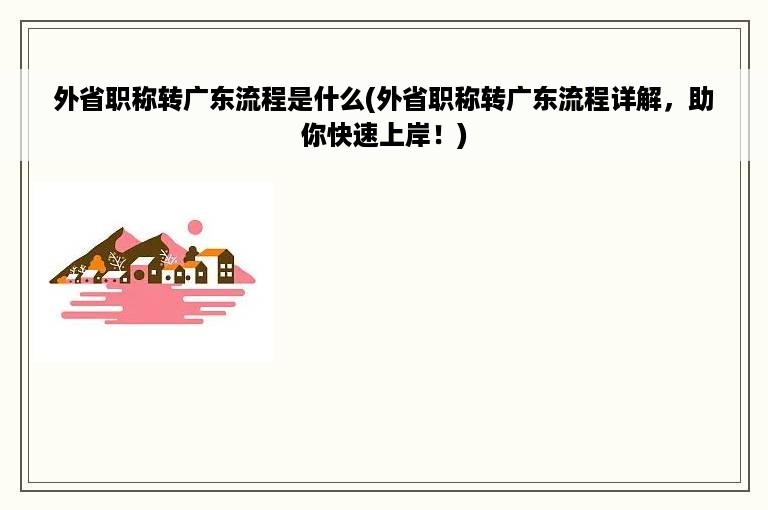 外省职称转广东流程是什么(外省职称转广东流程详解，助你快速上岸！)